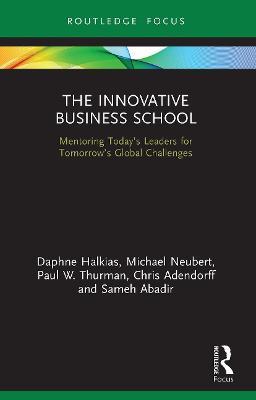 ROUTLEDGE FOCUS

THE INNOVATIVE BUSINESS SCHOOL

Mentoring Today's Leaders for Tomorrow's Global Challenges

Daphne Halkias, Michael Neubert, Paul W. Thurman, Chris Adendorff and Sameh Abadir

ROUTLEDGE
Focus